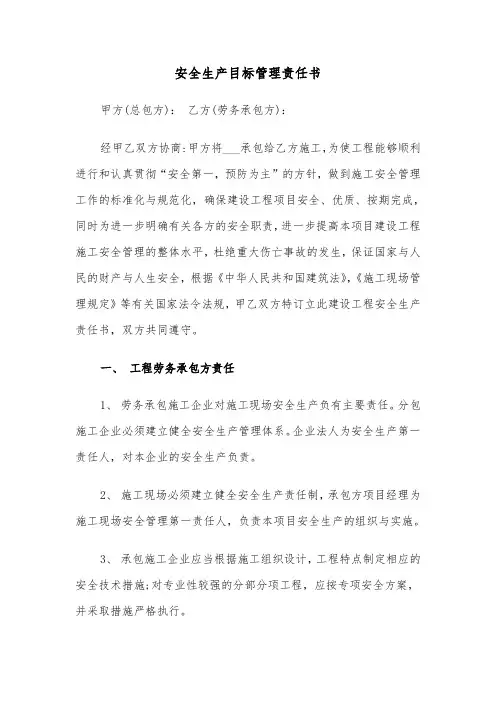 安全生产目标管理责任书

甲方(总包方)： 乙方(劳务承包方)：

经甲乙双方协商：甲方将___承包给乙方施工，为使工程能够顺利进行和认真贯彻“安全第一，预防为主”的方针，做到施工安全管理工作的标准化与规范化，确保建设工程项目安全、优质、按期完成，同时为进一步明确有关各方的安全职责，进一步提高本项目建设工程施工安全管理的整体水平，杜绝重大伤亡事故的发生，保证国家与人民的财产与人生安全，根据《中华人民共和国建筑法》，《施工现场管理规定》等有关国家法令法规，甲乙双方特订立此建设工程安全生产责任书，双方共同遵守。

一、 工程劳务承包方责任

1、 劳务承包施工企业对施工现场安全生产负有主要责任。分包施工企业必须建立健全安全生产管理体系。企业法人为安全生产第一责任人，对本企业的安全生产负责。

2、 施工现场必须建立健全安全生产责任制，承包方项目经理为施工现场安全管理第一责任人，负责本项目安全生产的组织与实施。

3、 承包施工企业应当根据施工组织设计，工程特点制定相应的安全技术措施；对专业性较强的分部分项工程，应按专项安全方案，并采取措施严格执行。